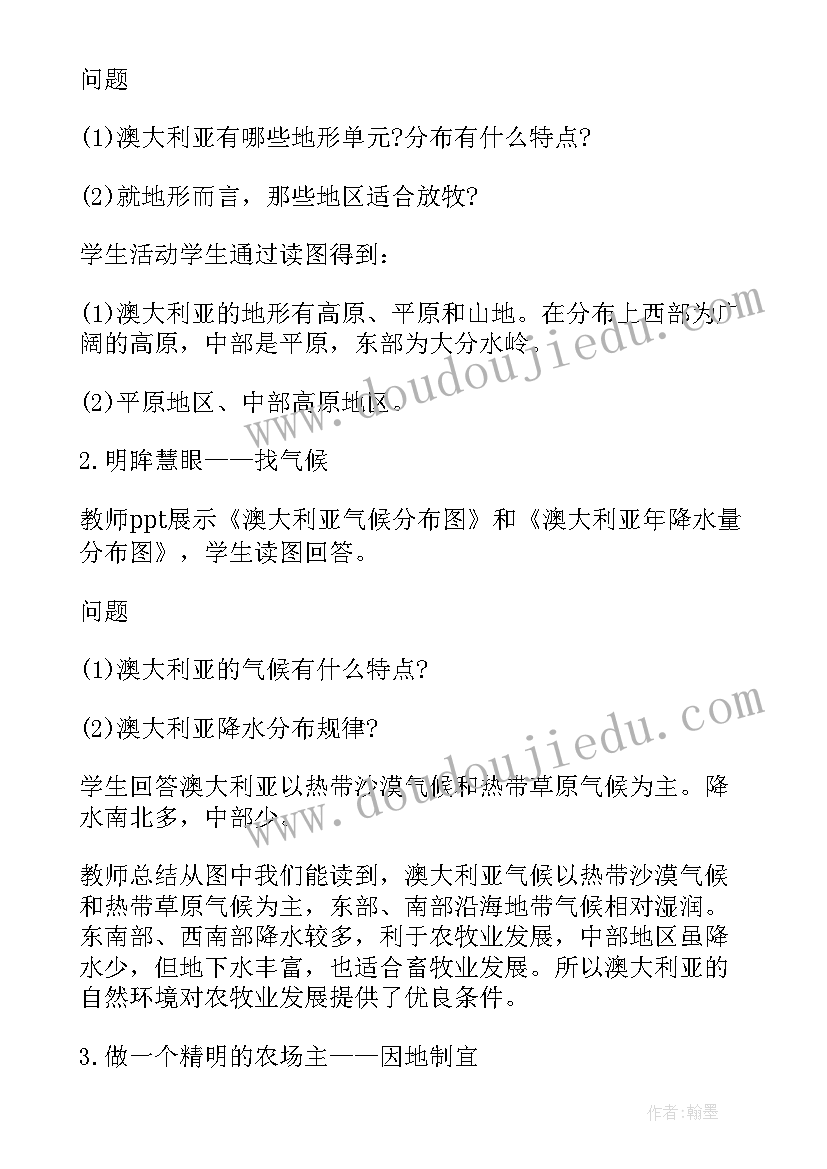 问题

(1)澳大利亚有哪些地形单元?分布有什么特点?

(2)就地形而言，那些地区适合放牧?

学生活动学生通过读图得到：

(1)澳大利亚的地形有高原、平原和山地。在分布上西部为广阔的高原，中部是平原，东部为大分水岭。

(2)平原地区、中部高原地区。

2.明眸慧眼——找气候

教师ppt展示《澳大利亚气候分布图》和《澳大利亚年降水量分布图》，学生读图回答。

问题

(1)澳大利亚的气候有什么特点?

(2)澳大利亚降水分布规律?

学生回答澳大利亚以热带沙漠气候和热带草原气候为主。降水南北多，中部少。

教师总结从图中我们能读到，澳大利亚气候以热带沙漠气候和热带草原气候为主，东部、南部沿海地带气候相对湿润。东南部、西南部降水较多，利于农牧业发展，中部地区虽降水少，但地下水丰富，也适合畜牧业发展。所以澳大利亚的自然环境对农牧业发展提供了优良条件。

3.做一个精明的农场主——因地制宜

www.doudoujiedu.com

www.doudoujiedu.com

作者:翰墨